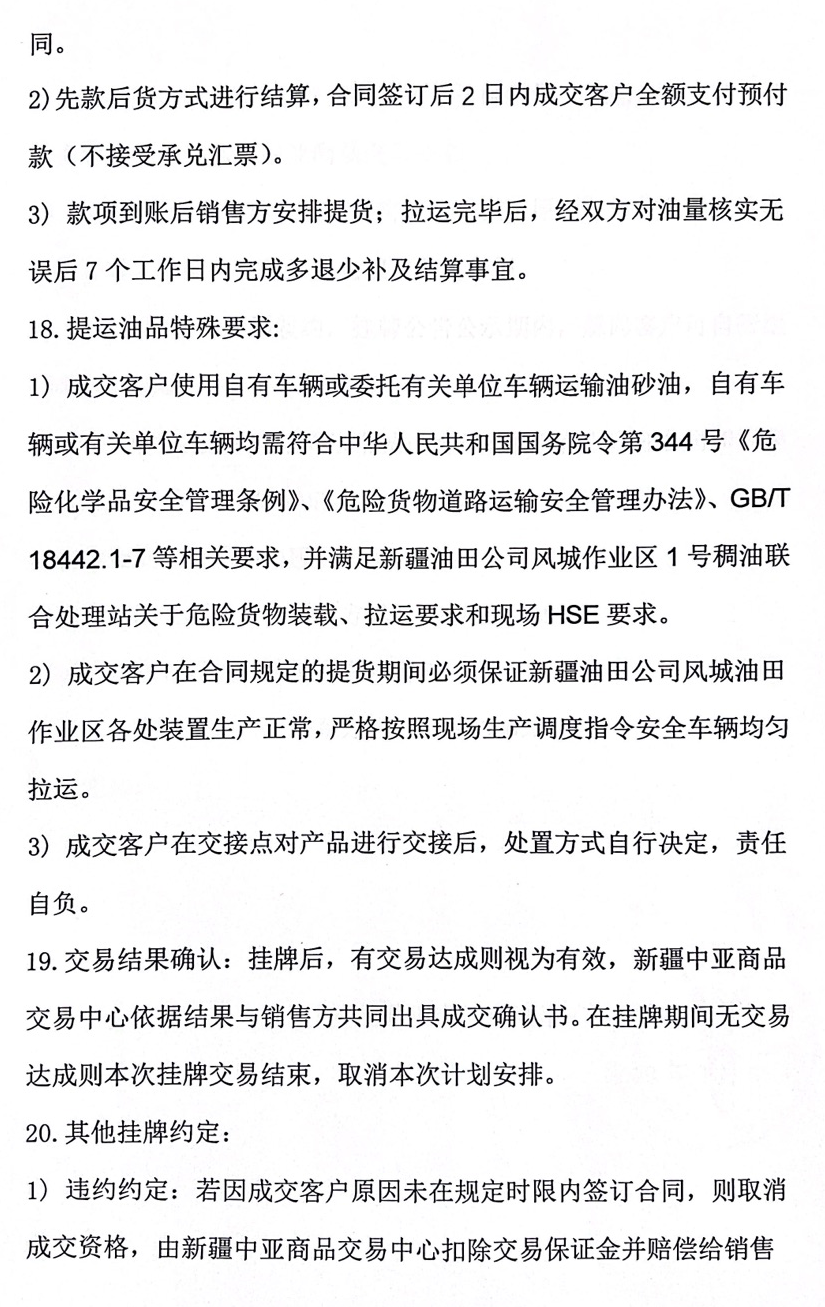 同。

2)先款后货方式进行结算，合同签订后 2 日内成交客户全额支付预付款（不接受承兑汇票）。

3) 款项到账后销售方安排提货；拉运完毕后，经双方对油量核实无误后 7 个工作日内完成多退少补及结算事宜。

18.提运油品特殊要求:

1) 成交客户使用自有车辆或委托有关单位车辆运输油砂油，自有车辆或有关单位车辆均需符合中华人民共和国国务院令第 344 号《危险化学品安全管理条例》、《危险货物道路运输安全管理办法》、GB/T 18442.1-7 等相关要求，并满足新疆油田公司风城作业区 1 号稠油联合处理站关于危险货物装载、拉运要求和现场 HSE 要求。

2) 成交客户在合同规定的提货期间必须保证新疆油田公司风城油田作业区各处装置生产正常，严格按照现场生产调度指令安全车辆均匀拉运。

3) 成交客户在交接点对产品进行交接后，处置方式自行决定，责任自负。

19.交易结果确认：挂牌后，有交易达成则视为有效，新疆中亚商品交易中心依据结果与销售方共同出具成交确认书。在挂牌期间无交易达成则本次挂牌交易结束，取消本次计划安排。

20.其他挂牌约定：

1) 违约约定：若因成交客户原因未在规定时限内签订合同，则取消成交资格，由新疆中亚商品交易中心扣除交易保证金并赔偿给销售